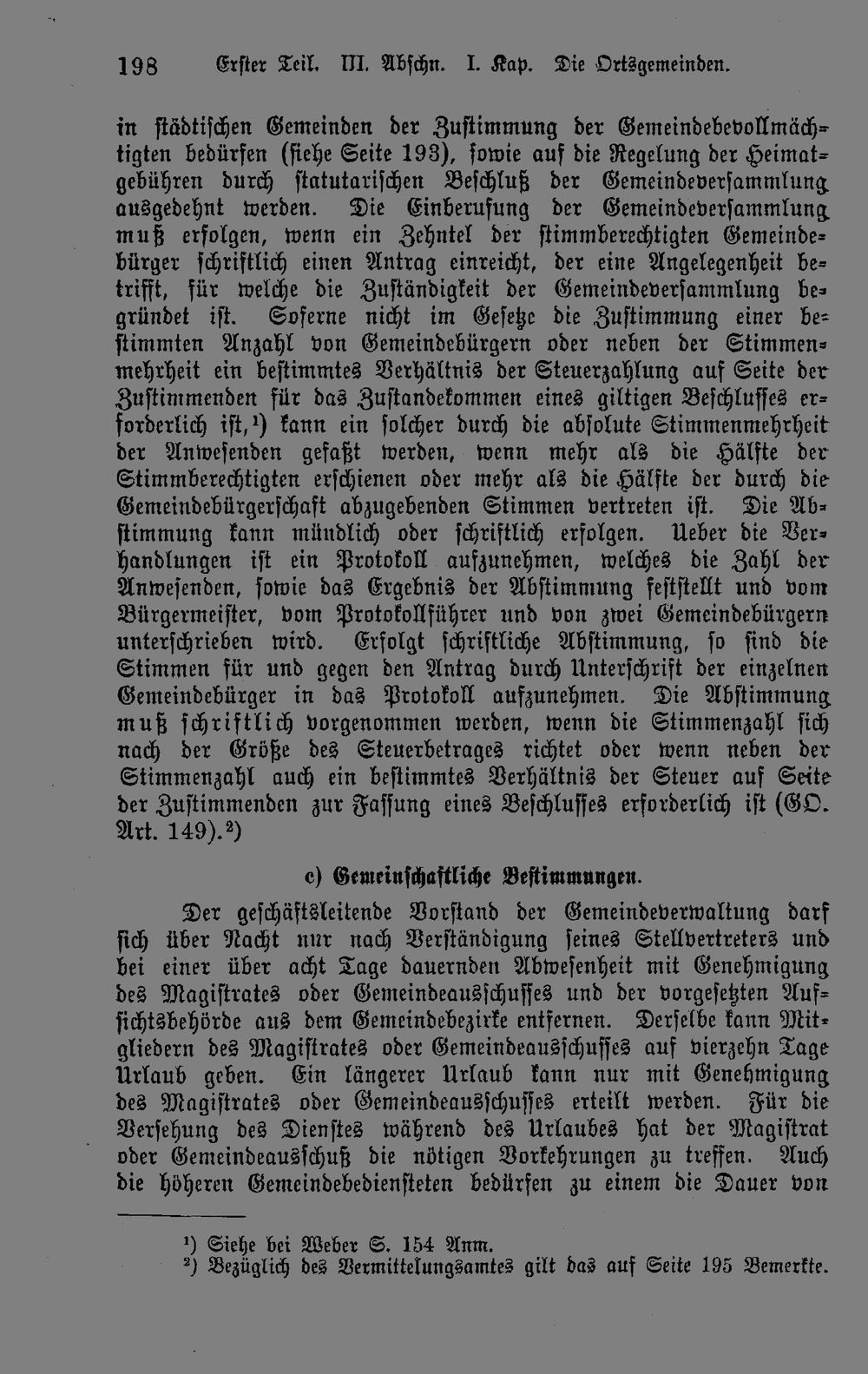 198 Erster Teil. III. Abschn. I. Kap. Die Ortsgemeinden.

in städtischen Gemeinden der Zustimmung der Gemeindebevollmächtigten bedürfen (siehe Seite 193), sowie auf die Regelung der Heimatgebühren durch statutarischen Beschluß der Gemeindeversammlung ausgedehnt werden. Die Einberufung der Gemeindeversammlung muß erfolgen, wenn ein Zehntel der stimmberechtigten Gemeindebürger schriftlich einen Antrag einreicht, der eine Angelegenheit betrifft, für welche die Zuständigkeit der Gemeindeversammlung begründet ist. Soferne nicht im Gesetze die Zustimmung einer bestimmten Anzahl von Gemeindebürgern oder neben der Stimmenmehrheit ein bestimmtes Verhältnis der Steuerzahlung auf Seite der Zustimmenden für das Zustandekommen eines giltigen Beschlusses erforderlich ist,$^{1}$) kann ein solcher durch die absolute Stimmenmehrheit der Anwesenden gefaßt werden, wenn mehr als die Hälfte der Stimmberechtigten erschienen oder mehr als die Hälfte der durch die Gemeindebürgerschaft abzugebenden Stimmen vertreten ist. Die Abstimmung kann mündlich oder schriftlich erfolgen. Ueber die Verhandlungen ist ein Protokoll aufzunehmen, welches die Zahl der Anwesenden, sowie das Ergebnis der Abstimmung feststellt und vom Bürgermeister, vom Protokollführer und von zwei Gemeindebürgern unterschrieben wird. Erfolgt schriftliche Abstimmung, so sind die Stimmen für und gegen den Antrag durch Unterschrift der einzelnen Gemeindebürger in das Protokoll aufzunehmen. Die Abstimmung muß schriftlich vorgenommen werden, wenn die Stimmenzahl sich nach der Größe des Steuerbetrages richtet oder wenn neben der Stimmenzahl auch ein bestimmtes Verhältnis der Steuer auf Seite der Zustimmenden zur Fassung eines Beschlusses erforderlich ist (GO. Art. 149).$^{2}$)

c) Gemeinschaftliche Bestimmungen.

Der geschäftsleitende Vorstand der Gemeindeverwaltung darf sich über Nacht nur nach Verständigung seines Stellvertreters und bei einer über acht Tage dauernden Abwesenheit mit Genehmigung des Magistrates oder Gemeindeausschusses und der vorgesetzten Aufsichtsbehörde aus dem Gemeindebezirke entfernen. Derselbe kann Mitgliedern des Magistrates oder Gemeindeausschusses auf vierzehn Tage Urlaub geben. Ein längerer Urlaub kann nur mit Genehmigung des Magistrates oder Gemeindeausschusses erteilt werden. Für die Versehung des Dienstes während des Urlaubes hat der Magistrat oder Gemeindeausschuß die nötigen Vorkehrungen zu treffen. Auch die höheren Gemeindebediensteten bedürfen zu einem die Dauer von

$^{1}$) Siehe bei Weber S. 154 Anm.
$^{2}$) Bezüglich des Vermittelungsamtes gilt das auf Seite 195 Bemerkte.